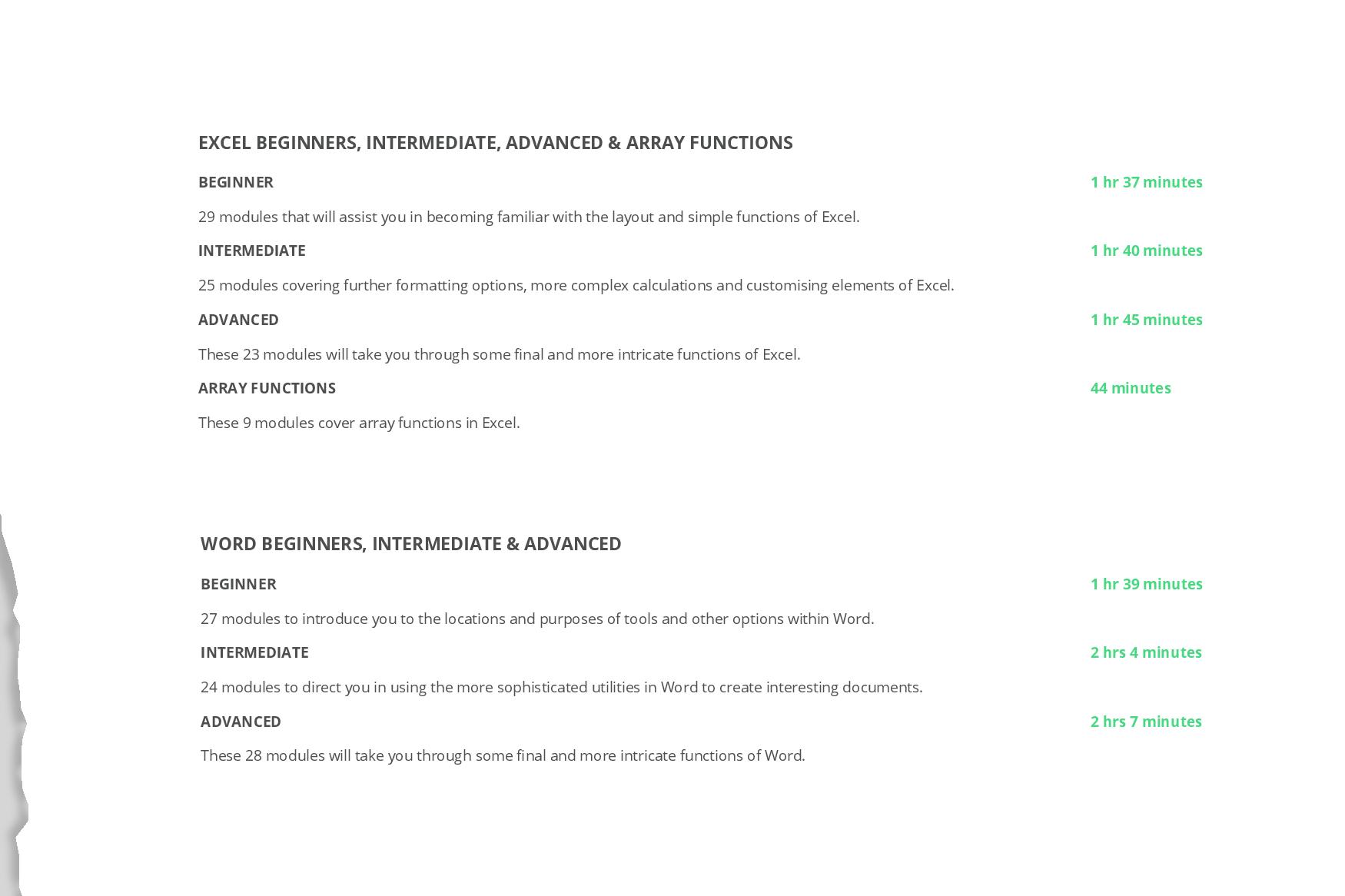 EXCEL BEGINNERS, INTERMEDIATE, ADVANCED & ARRAY FUNCTIONS

BEGINNER
1 hr 37 minutes

29 modules that will assist you in becoming familiar with the layout and simple functions of Excel.

INTERMEDIATE
1 hr 40 minutes

25 modules covering further formatting options, more complex calculations and customising elements of Excel.

ADVANCED
1 hr 45 minutes

These 23 modules will take you through some final and more intricate functions of Excel.

ARRAY FUNCTIONS
44 minutes

These 9 modules cover array functions in Excel.

WORD BEGINNERS, INTERMEDIATE & ADVANCED

BEGINNER
1 hr 39 minutes

27 modules to introduce you to the locations and purposes of tools and other options within Word.

INTERMEDIATE
2 hrs 4 minutes

24 modules to direct you in using the more sophisticated utilities in Word to create interesting documents.

ADVANCED
2 hrs 7 minutes

These 28 modules will take you through some final and more intricate functions of Word.